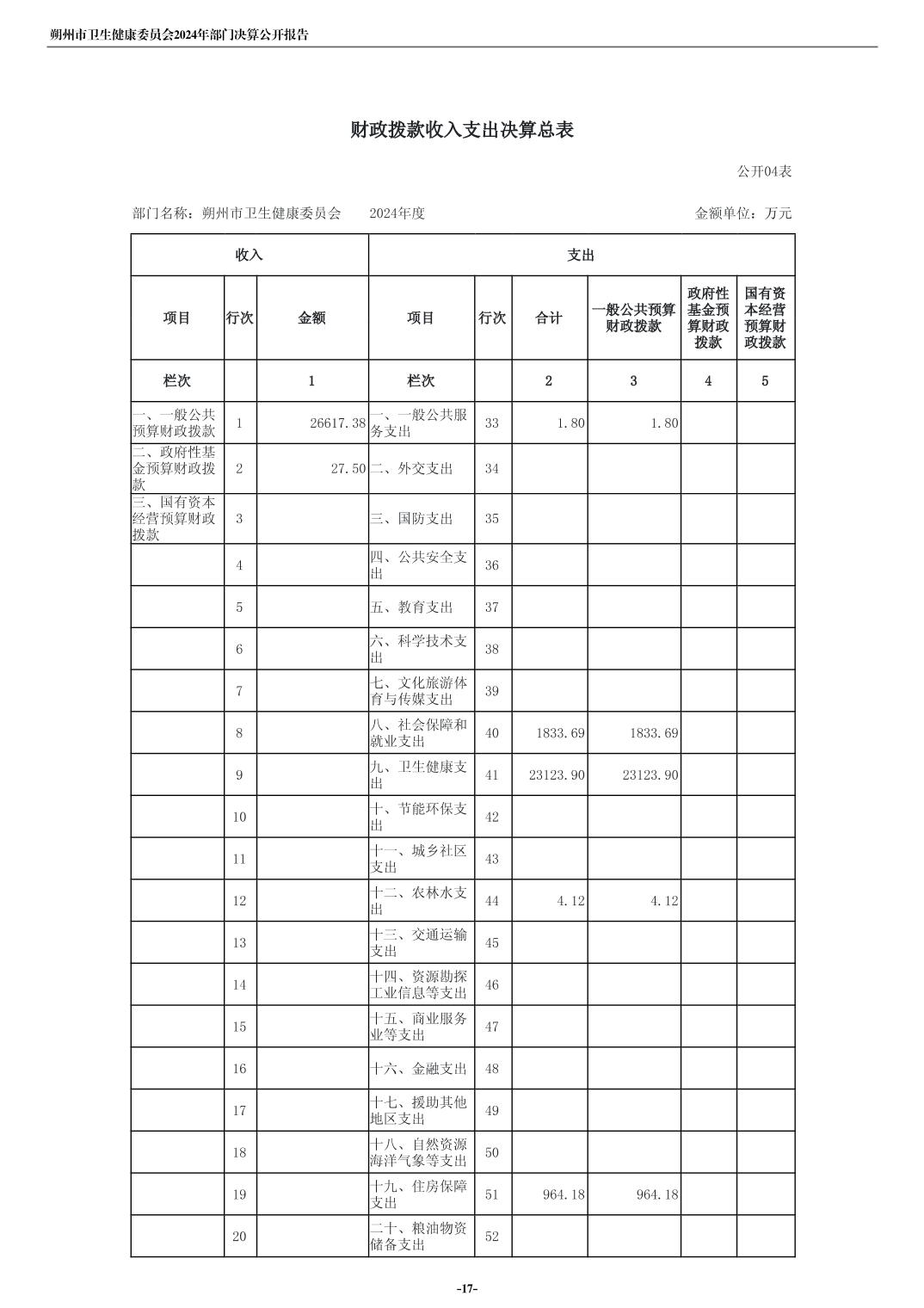 朔州市卫生健康委员会2024年部门决算公开报告

财政拨款收入支出决算总表

公开04表

部门名称：朔州市卫生健康委员会　　2024年度　　金额单位：万元

| 收入 | | | 支出 | | | | | |
|---|---|---|---|---|---|---|---|---|
| 项目 | 行次 | 金额 | 项目 | 行次 | 合计 | 一般公共预算财政拨款 | 政府性基金预算财政拨款 | 国有资本经营预算财政拨款 |
| 栏次 | | 1 | 栏次 | | 2 | 3 | 4 | 5 |
| 一、一般公共预算财政拨款 | 1 | 26617.38 | 一、一般公共服务支出 | 33 | 1.80 | 1.80 | | |
| 二、政府性基金预算财政拨款 | 2 | 27.50 | 二、外交支出 | 34 | | | | |
| 三、国有资本经营预算财政拨款 | 3 | | 三、国防支出 | 35 | | | | |
| | 4 | | 四、公共安全支出 | 36 | | | | |
| | 5 | | 五、教育支出 | 37 | | | | |
| | 6 | | 六、科学技术支出 | 38 | | | | |
| | 7 | | 七、文化旅游体育与传媒支出 | 39 | | | | |
| | 8 | | 八、社会保障和就业支出 | 40 | 1833.69 | 1833.69 | | |
| | 9 | | 九、卫生健康支出 | 41 | 23123.90 | 23123.90 | | |
| | 10 | | 十、节能环保支出 | 42 | | | | |
| | 11 | | 十一、城乡社区支出 | 43 | | | | |
| | 12 | | 十二、农林水支出 | 44 | 4.12 | 4.12 | | |
| | 13 | | 十三、交通运输支出 | 45 | | | | |
| | 14 | | 十四、资源勘探工业信息等支出 | 46 | | | | |
| | 15 | | 十五、商业服务业等支出 | 47 | | | | |
| | 16 | | 十六、金融支出 | 48 | | | | |
| | 17 | | 十七、援助其他地区支出 | 49 | | | | |
| | 18 | | 十八、自然资源海洋气象等支出 | 50 | | | | |
| | 19 | | 十九、住房保障支出 | 51 | 964.18 | 964.18 | | |
| | 20 | | 二十、粮油物资储备支出 | 52 | | | | |

-17-